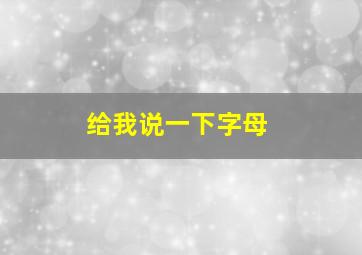 给我说一下字母